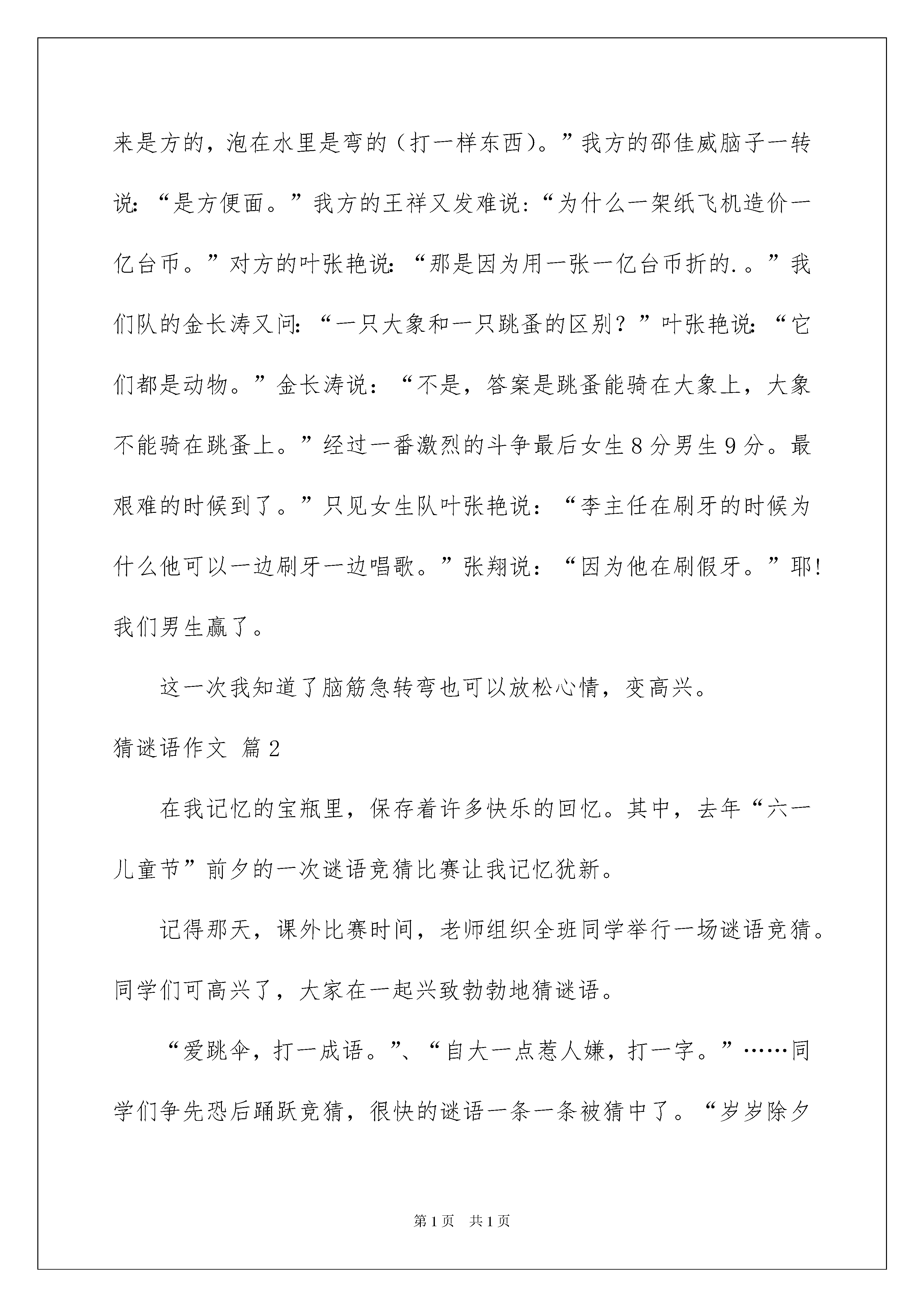 来是方的，泡在水里是弯的（打一样东西）。”我方的邵佳威脑子一转说：“是方便面。”我方的王祥又发难说：“为什么一架纸飞机造价一亿台币。”对方的叶张艳说：“那是因为用一张一亿台币折的.。”我们队的金长涛又问：“一只大象和一只跳蚤的区别？”叶张艳说：“它们都是动物。”金长涛说：“不是，答案是跳蚤能骑在大象上，大象不能骑在跳蚤上。”经过一番激烈的斗争最后女生8分男生9分。最艰难的时候到了。”只见女生队叶张艳说：“李主任在刷牙的时候为什么他可以一边刷牙一边唱歌。”张翔说：“因为他在刷假牙。”耶!我们男生赢了。

这一次我知道了脑筋急转弯也可以放松心情，变高兴。

猜谜语作文 篇2

在我记忆的宝瓶里，保存着许多快乐的回忆。其中，去年“六一儿童节”前夕的一次谜语竞猜比赛让我记忆犹新。

记得那天，课外比赛时间，老师组织全班同学举行一场谜语竞猜。同学们可高兴了，大家在一起兴致勃勃地猜谜语。

“爱跳伞，打一成语。”、“自大一点惹人嫌，打一字。”……同学们争先恐后踊跃竞猜，很快的谜语一条一条被猜中了。“岁岁除夕

第1页 共1页